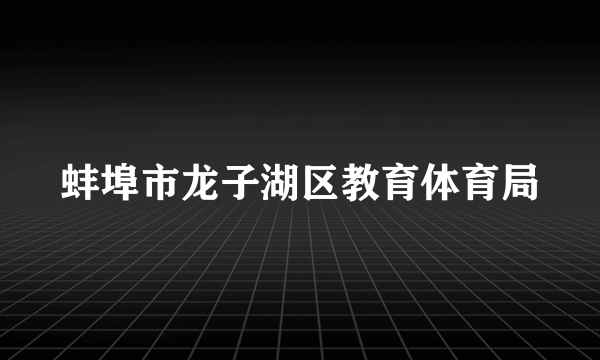 蚌埠市龙子湖区教育体育局